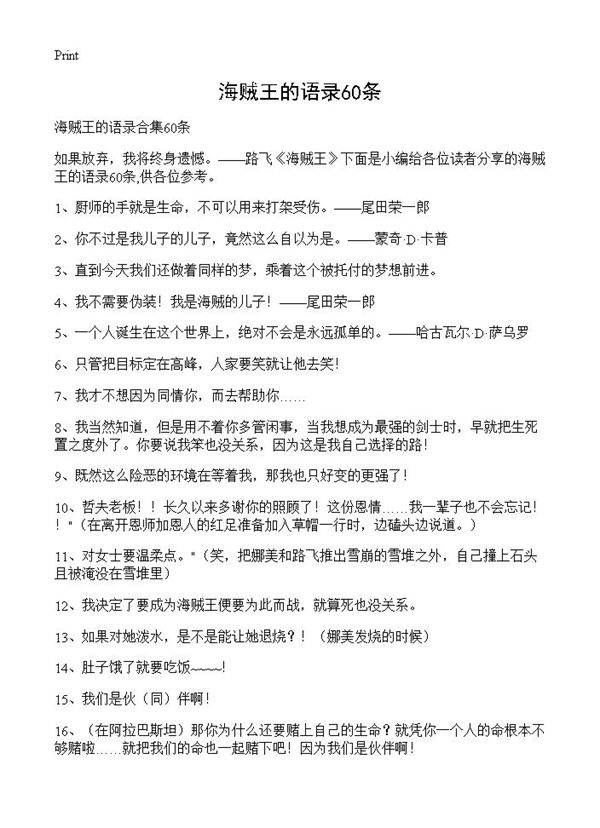 Print

海贼王的语录60条

海贼王的语录合集60条

如果放弃，我将终身遗憾。——路飞《海贼王》下面是小编给各位读者分享的海贼王的语录60条,供各位参考。

1、厨师的手就是生命，不可以用来打架受伤。——尾田荣一郎

2、你不过是我儿子的儿子，竟然这么自以为是。——蒙奇·D·卡普

3、直到今天我们还做着同样的梦，乘着这个被托付的梦想前进。

4、我不需要伪装！我是海贼的儿子！——尾田荣一郎

5、一个人诞生在这个世界上，绝对不会是永远孤单的。——哈古瓦尔·D·萨乌罗

6、只管把目标定在高峰，人家要笑就让他去笑！

7、我才不想因为同情你，而去帮助你……

8、我当然知道，但是用不着你多管闲事，当我想成为最强的剑士时，早就把生死置之度外了。你要说我笨也没关系，因为这是我自己选择的路！

9、既然这么险恶的环境在等着我，那我也只好变的更强了！

10、哲夫老板！！长久以来多谢你的照顾了！这份恩情……我一辈子也不会忘记！！"（在离开恩师加恩人的红足准备加入草帽一行时，边磕头边说道。）

11、对女士要温柔点。"（笑，把娜美和路飞推出雪崩的雪堆之外，自己撞上石头且被淹没在雪堆里）

12、我决定了要成为海贼王便要为此而战，就算死也没关系。

13、如果对她泼水，是不是能让她退烧？！（娜美发烧的时候）

14、肚子饿了就要吃饭~~~~!

15、我们是伙（同）伴啊！

16、（在阿拉巴斯坦）那你为什么还要赌上自己的生命？就凭你一个人的命根本不够赌啦……就把我们的命也一起赌下吧！因为我们是伙伴啊！